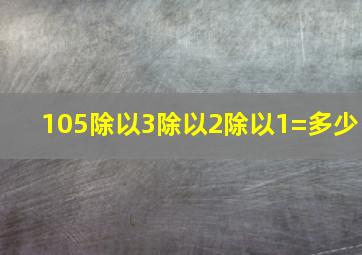 105除以3除以2除以1=多少